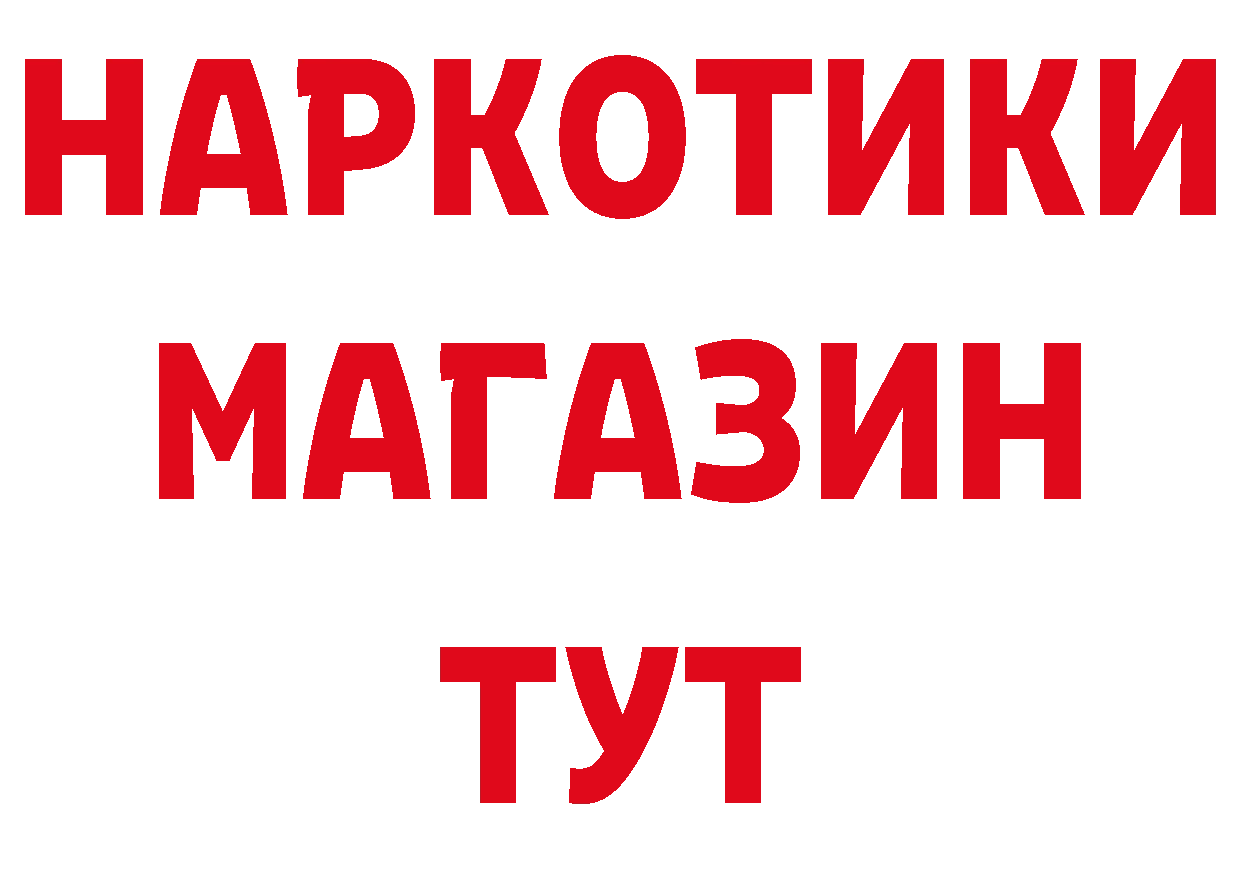 НАРКОТИКИ
МАГАЗИН
ТУТ